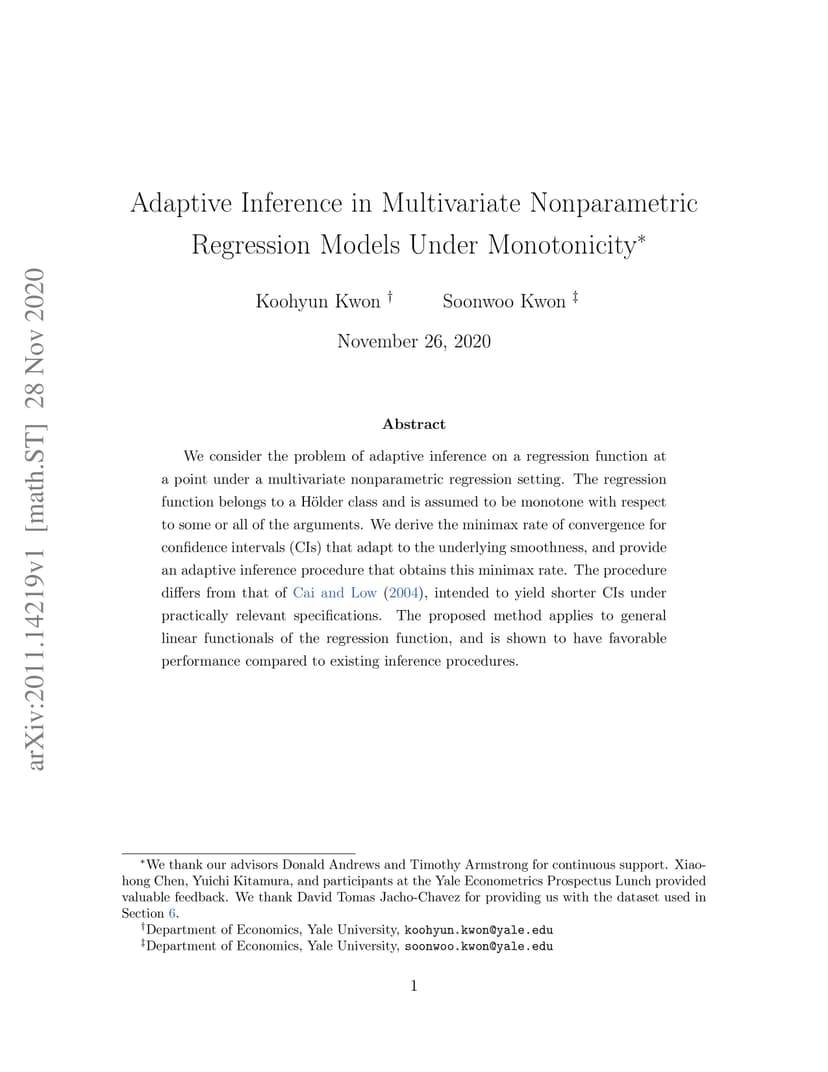 arXiv:2011.14219v1 [math.ST] 28 Nov 2020

Adaptive Inference in Multivariate Nonparametric Regression Models Under Monotonicity*

Koohyun Kwon † Soonwoo Kwon ‡

November 26, 2020

Abstract

We consider the problem of adaptive inference on a regression function at a point under a multivariate nonparametric regression setting. The regression function belongs to a Hölder class and is assumed to be monotone with respect to some or all of the arguments. We derive the minimax rate of convergence for confidence intervals (CIs) that adapt to the underlying smoothness, and provide an adaptive inference procedure that obtains this minimax rate. The procedure differs from that of Cai and Low (2004), intended to yield shorter CIs under practically relevant specifications. The proposed method applies to general linear functionals of the regression function, and is shown to have favorable performance compared to existing inference procedures.

*We thank our advisors Donald Andrews and Timothy Armstrong for continuous support. Xiaohong Chen, Yuichi Kitamura, and participants at the Yale Econometrics Prospectus Lunch provided valuable feedback. We thank David Tomas Jacho-Chavez for providing us with the dataset used in Section 6.
†Department of Economics, Yale University, koohyun.kwon@yale.edu
‡Department of Economics, Yale University, soonwoo.kwon@yale.edu

1